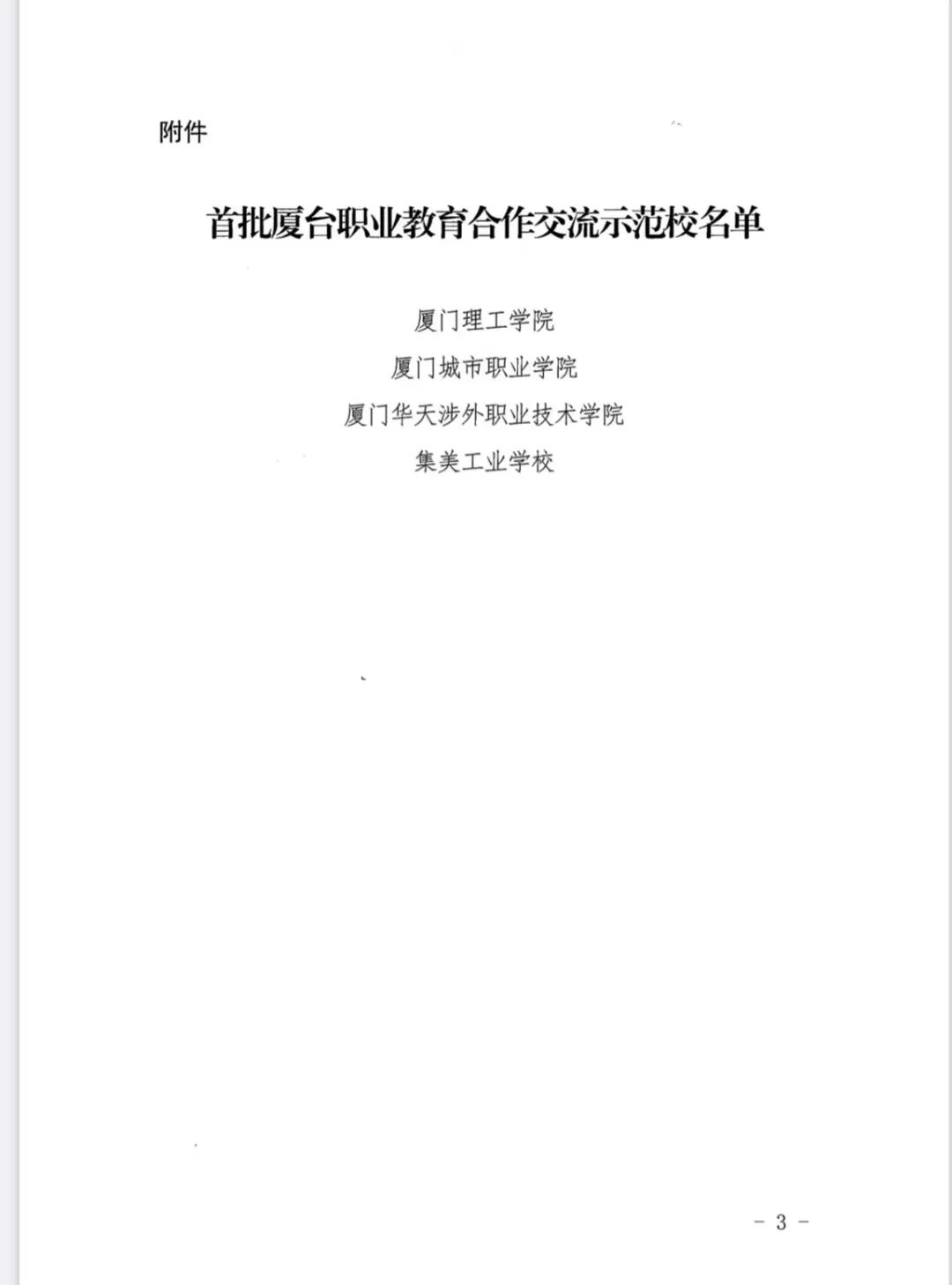 附件

首批厦台职业教育合作交流示范校名单

厦门理工学院

厦门城市职业学院

厦门华天涉外职业技术学院

集美工业学校

- 3 -